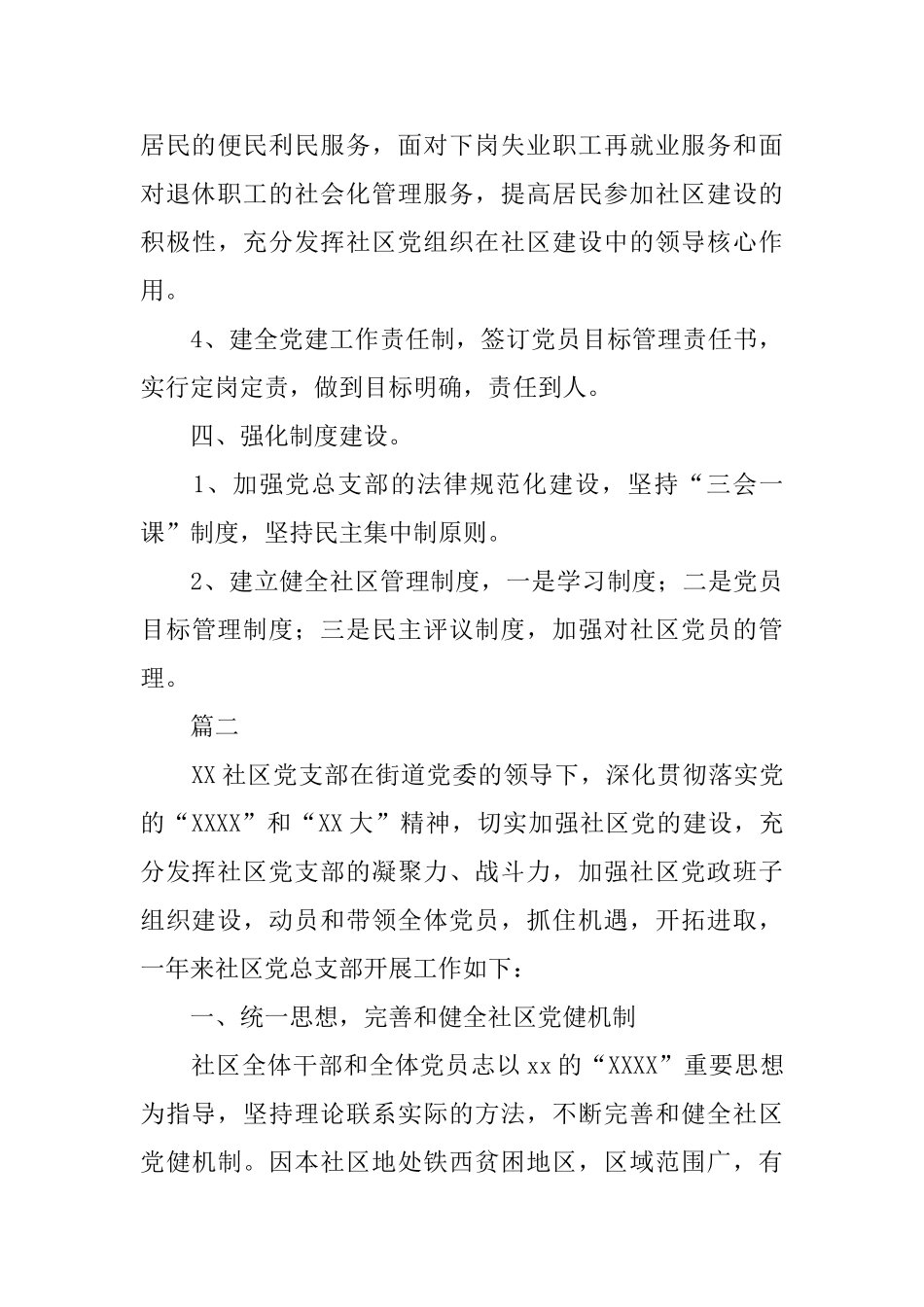 居民的便民利民服务，面对下岗失业职工再就业服务和面对退休职工的社会化管理服务，提高居民参加社区建设的积极性，充分发挥社区党组织在社区建设中的领导核心作用。

4、建全党建工作责任制，签订党员目标管理责任书，实行定岗定责，做到目标明确，责任到人。

四、强化制度建设。

1、加强党总支部的法律规范化建设，坚持“三会一课”制度，坚持民主集中制原则。

2、建立健全社区管理制度，一是学习制度；二是党员目标管理制度；三是民主评议制度，加强对社区党员的管理。

篇二

XX社区党支部在街道党委的领导下，深化贯彻落实党的“XXXX”和“XX大”精神，切实加强社区党的建设，充分发挥社区党支部的凝聚力、战斗力，加强社区党政班子组织建设，动员和带领全体党员，抓住机遇，开拓进取，一年来社区党总支部开展工作如下：

一、统一思想，完善和健全社区党健机制

社区全体干部和全体党员志以xx的“XXXX”重要思想为指导，坚持理论联系实际的方法，不断完善和健全社区党健机制。因本社区地处铁西贫困地区，区域范围广，有